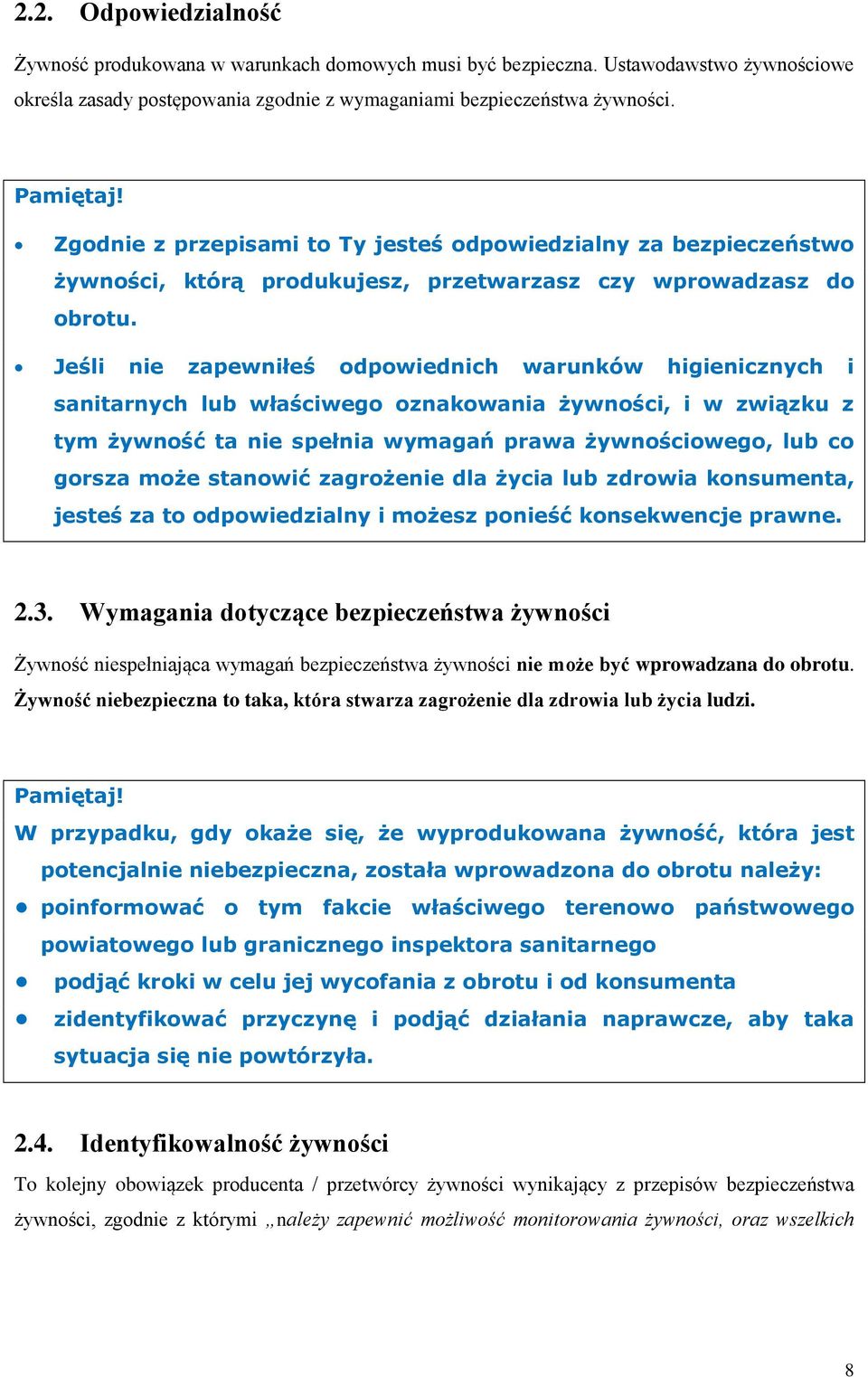 2.2. Odpowiedzialność

Żywność produkowana w warunkach domowych musi być bezpieczna. Ustawodawstwo żywnościowe określa zasady postępowania zgodnie z wymaganiami bezpieczeństwa żywności.

Pamiętaj!

• Zgodnie z przepisami to Ty jesteś odpowiedzialny za bezpieczeństwo żywności, którą produkujesz, przetwarzasz czy wprowadzasz do obrotu.

• Jeśli nie zapewniłeś odpowiednich warunków higienicznych i sanitarnych lub właściwego oznakowania żywności, i w związku z tym żywność ta nie spełnia wymagań prawa żywnościowego, lub co gorsza może stanowić zagrożenie dla życia lub zdrowia konsumenta, jesteś za to odpowiedzialny i możesz ponieść konsekwencje prawne.

2.3. Wymagania dotyczące bezpieczeństwa żywności

Żywność niespełniająca wymagań bezpieczeństwa żywności nie może być wprowadzana do obrotu. Żywność niebezpieczna to taka, która stwarza zagrożenie dla zdrowia lub życia ludzi.

Pamiętaj!

W przypadku, gdy okaże się, że wyprodukowana żywność, która jest potencjalnie niebezpieczna, została wprowadzona do obrotu należy:

• poinformować o tym fakcie właściwego terenowo państwowego powiatowego lub granicznego inspektora sanitarnego

• podjąć kroki w celu jej wycofania z obrotu i od konsumenta

• zidentyfikować przyczynę i podjąć działania naprawcze, aby taka sytuacja się nie powtórzyła.

2.4. Identyfikowalność żywności

To kolejny obowiązek producenta / przetwórcy żywności wynikający z przepisów bezpieczeństwa żywności, zgodnie z którymi „należy zapewnić możliwość monitorowania żywności, oraz wszelkich

8